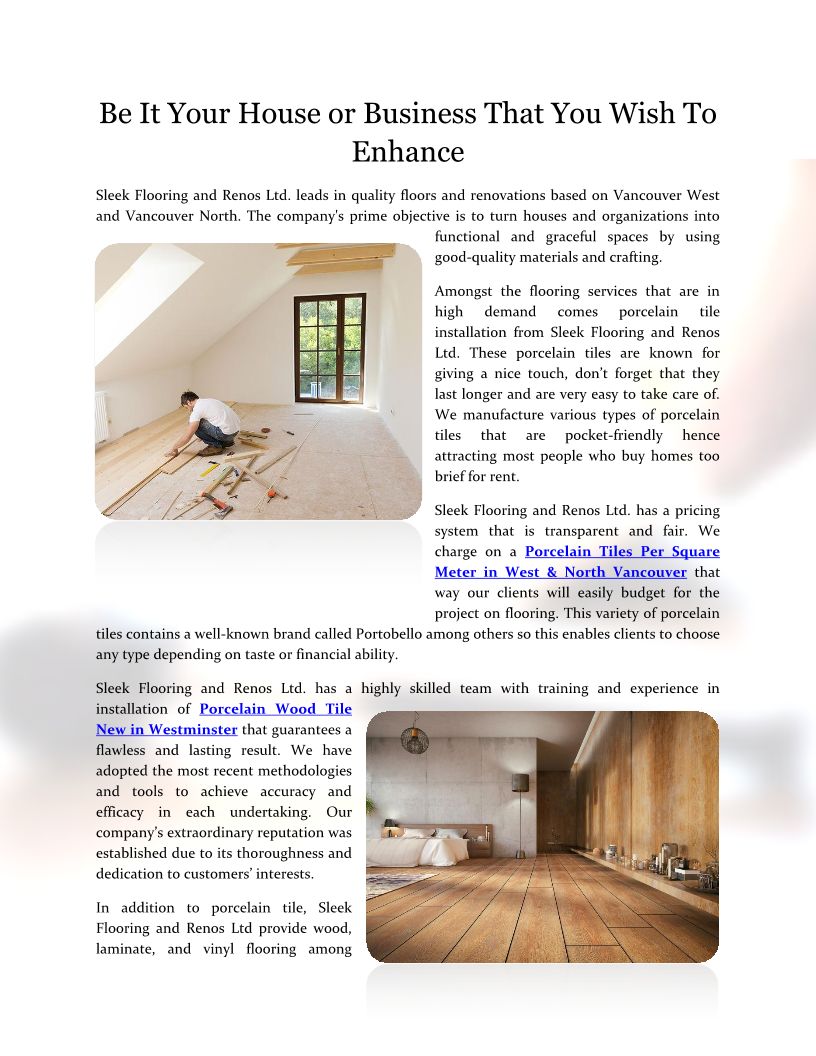 Be It Your House or Business That You Wish To Enhance

Sleek Flooring and Renos Ltd. leads in quality floors and renovations based on Vancouver West and Vancouver North. The company's prime objective is to turn houses and organizations into functional and graceful spaces by using good-quality materials and crafting.

Amongst the flooring services that are in high demand comes porcelain tile installation from Sleek Flooring and Renos Ltd. These porcelain tiles are known for giving a nice touch, don't forget that they last longer and are very easy to take care of. We manufacture various types of porcelain tiles that are pocket-friendly hence attracting most people who buy homes too brief for rent.

Sleek Flooring and Renos Ltd. has a pricing system that is transparent and fair. We charge on a Porcelain Tiles Per Square Meter in West & North Vancouver that way our clients will easily budget for the project on flooring. This variety of porcelain tiles contains a well-known brand called Portobello among others so this enables clients to choose any type depending on taste or financial ability.

Sleek Flooring and Renos Ltd. has a highly skilled team with training and experience in installation of Porcelain Wood Tile New in Westminster that guarantees a flawless and lasting result. We have adopted the most recent methodologies and tools to achieve accuracy and efficacy in each undertaking. Our company's extraordinary reputation was established due to its thoroughness and dedication to customers' interests.

In addition to porcelain tile, Sleek Flooring and Renos Ltd provide wood, laminate, and vinyl flooring among